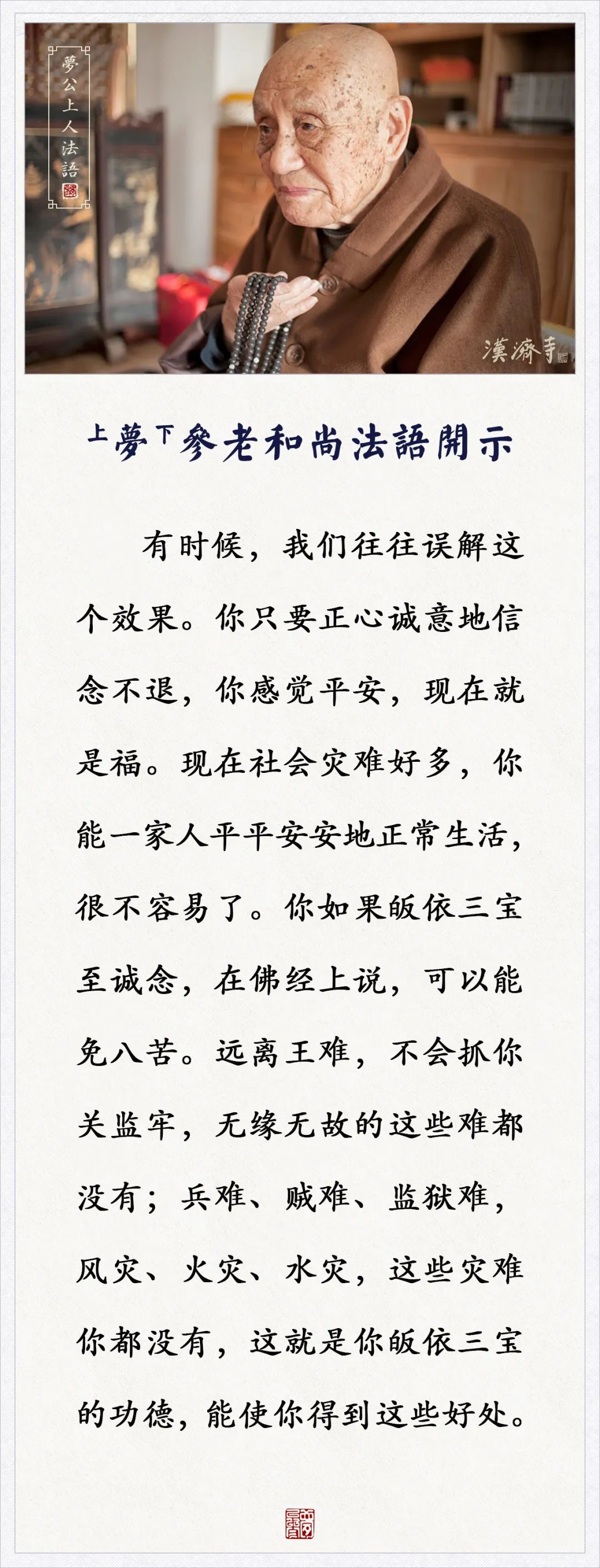 夢公上人法語

漢濟寺

上夢下參老和尚法語開示

有时候，我们往往误解这个效果。你只要正心诚意地信念不退，你感觉平安，现在就是福。现在社会灾难好多，你能一家人平平安安地正常生活，很不容易了。你如果皈依三宝至诚念，在佛经上说，可以能免八苦。远离王难，不会抓你关监牢，无缘无故的这些难都没有；兵难、贼难、监狱难，风灾、火灾、水灾，这些灾难你都没有，这就是你皈依三宝的功德，能使你得到这些好处。